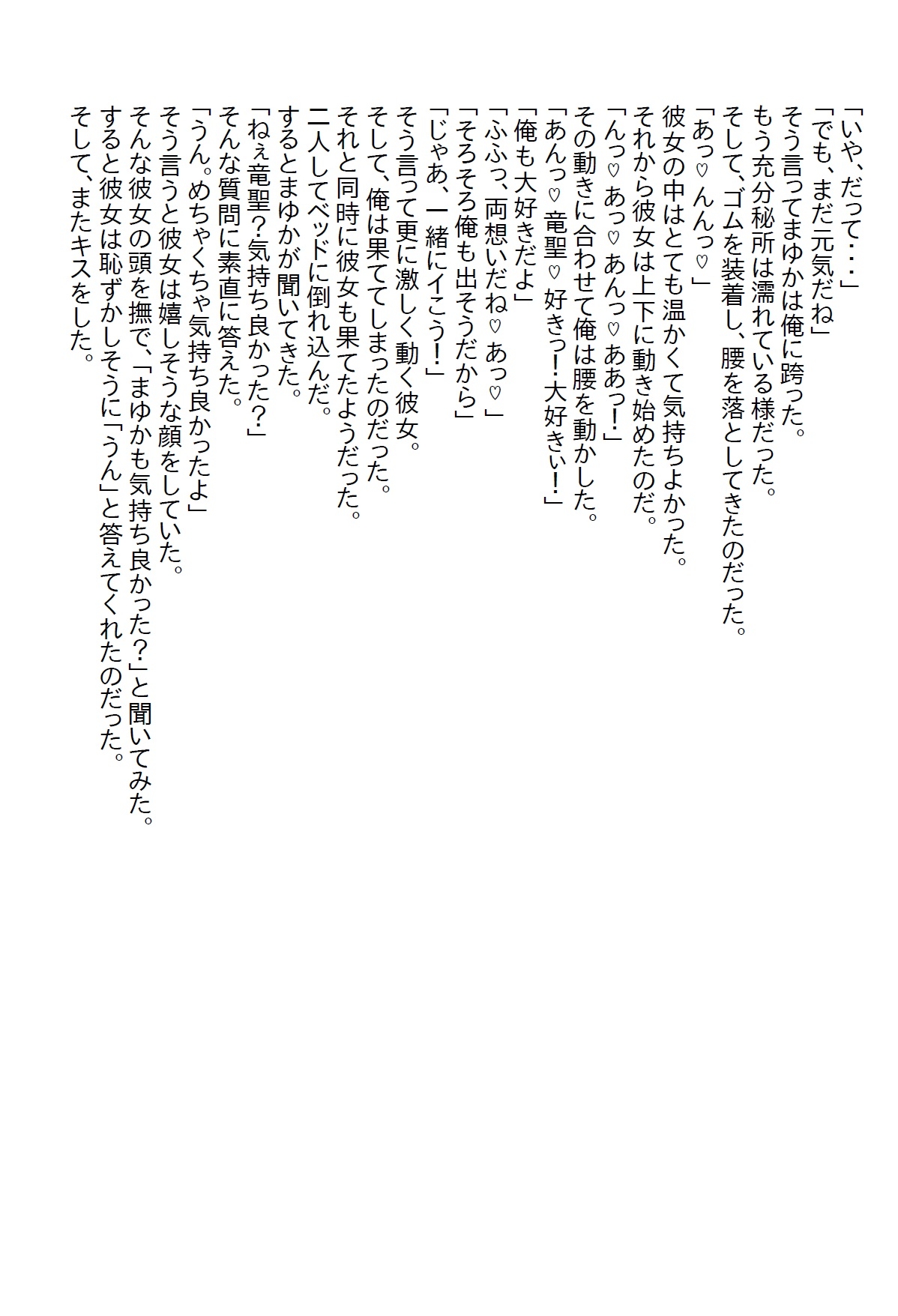 「いや、だって・・・」
「でも、まだ元気だね」
そう言ってまゆかは俺に跨った。
もう充分秘所は濡れている様だった。
そして、ゴムを装着し、腰を落としてきたのだった。
「あっ♡んんっ♡」
彼女の中はとても温かくて気持ちよかった。
それから彼女は上下に動き始めたのだ。
「んっ♡あっ♡あんっ♡ああっ！」
その動きに合わせて俺は腰を動かした。
「あんっ♡竜聖♡好きっ！大好きぃ！」
「俺も大好きだよ」
「ふふっ、両想いだね♡あっ♡」
「そろそろ俺も出そうだから」
「じゃあ、一緒にイこう！」
そう言って更に激しく動く彼女。
そして、俺は果ててしまったのだった。
それと同時に彼女も果てたようだった。
二人してベッドに倒れ込んだ。
するとまゆかが聞いてきた。
「ねぇ竜聖？気持ち良かった？」
そんな質問に素直に答えた。
「うん。めちゃくちゃ気持ち良かったよ」
そう言うと彼女は嬉しそうな顔をしていた。
そんな彼女の頭を撫で、「まゆかも気持ち良かった？」と聞いてみた。
すると彼女は恥ずかしそうに「うん」と答えてくれたのだった。
そして、またキスをした。